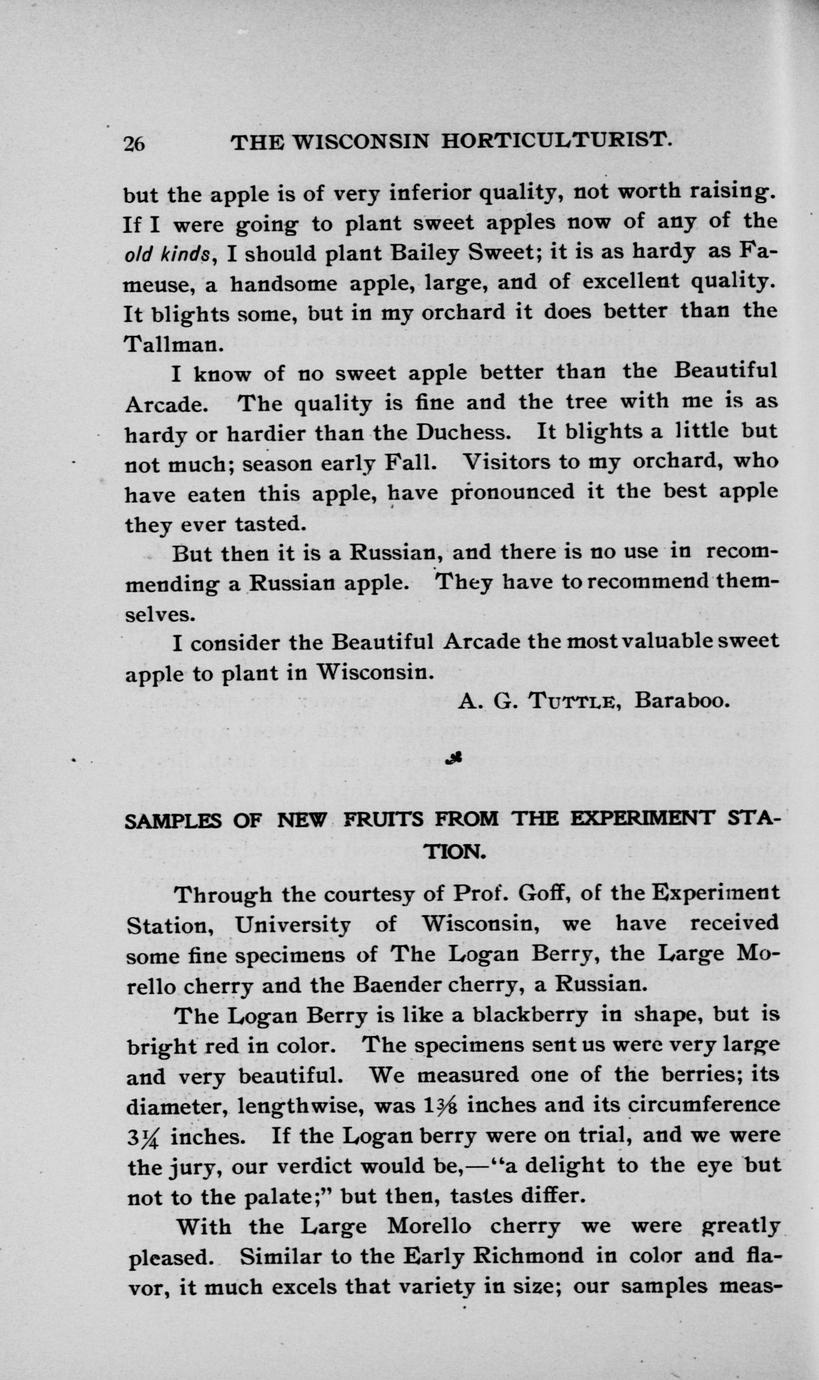 26 THE WISCONSIN HORTICULTURIST.

but the apple is of very inferior quality, not worth raising. If I were going to plant sweet apples now of any of the old kinds, I should plant Bailey Sweet; it is as hardy as Fameuse, a handsome apple, large, and of excellent quality. It blights some, but in my orchard it does better than the Tallman.

I know of no sweet apple better than the Beautiful Arcade. The quality is fine and the tree with me is as hardy or hardier than the Duchess. It blights a little but not much; season early Fall. Visitors to my orchard, who have eaten this apple, have pronounced it the best apple they ever tasted.

But then it is a Russian, and there is no use in recommending a Russian apple. They have to recommend themselves.

I consider the Beautiful Arcade the most valuable sweet apple to plant in Wisconsin.

A. G. TUTTLE, Baraboo.

SAMPLES OF NEW FRUITS FROM THE EXPERIMENT STATION.

Through the courtesy of Prof. Goff, of the Experiment Station, University of Wisconsin, we have received some fine specimens of The Logan Berry, the Large Morello cherry and the Baender cherry, a Russian.

The Logan Berry is like a blackberry in shape, but is bright red in color. The specimens sent us were very large and very beautiful. We measured one of the berries; its diameter, lengthwise, was $1\frac{3}{8}$ inches and its circumference $3\frac{1}{4}$ inches. If the Logan berry were on trial, and we were the jury, our verdict would be,—"a delight to the eye but not to the palate;" but then, tastes differ.

With the Large Morello cherry we were greatly pleased. Similar to the Early Richmond in color and flavor, it much excels that variety in size; our samples meas-